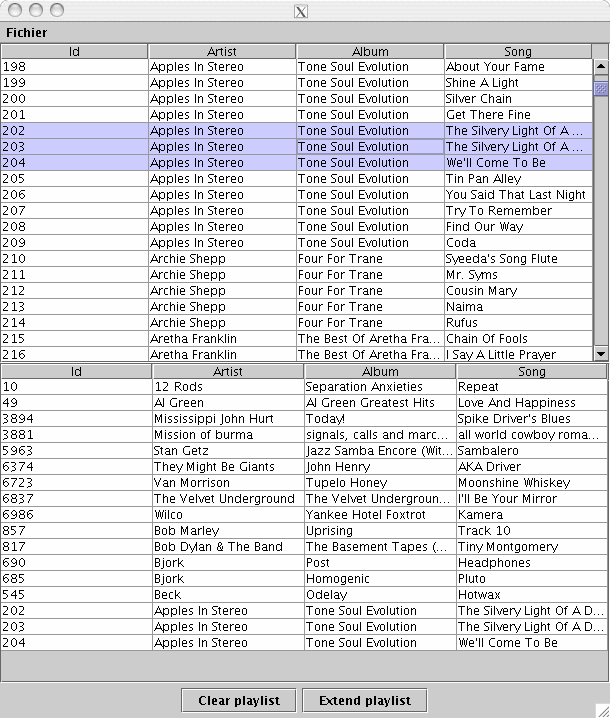 X

Fichier

| Id | Artist | Album | Song |
|---|---|---|---|
| 198 | Apples In Stereo | Tone Soul Evolution | About Your Fame |
| 199 | Apples In Stereo | Tone Soul Evolution | Shine A Light |
| 200 | Apples In Stereo | Tone Soul Evolution | Silver Chain |
| 201 | Apples In Stereo | Tone Soul Evolution | Get There Fine |
| 202 | Apples In Stereo | Tone Soul Evolution | The Silvery Light Of A ... |
| 203 | Apples In Stereo | Tone Soul Evolution | The Silvery Light Of A ... |
| 204 | Apples In Stereo | Tone Soul Evolution | We'll Come To Be |
| 205 | Apples In Stereo | Tone Soul Evolution | Tin Pan Alley |
| 206 | Apples In Stereo | Tone Soul Evolution | You Said That Last Night |
| 207 | Apples In Stereo | Tone Soul Evolution | Try To Remember |
| 208 | Apples In Stereo | Tone Soul Evolution | Find Our Way |
| 209 | Apples In Stereo | Tone Soul Evolution | Coda |
| 210 | Archie Shepp | Four For Trane | Syeeda's Song Flute |
| 211 | Archie Shepp | Four For Trane | Mr. Syms |
| 212 | Archie Shepp | Four For Trane | Cousin Mary |
| 213 | Archie Shepp | Four For Trane | Naima |
| 214 | Archie Shepp | Four For Trane | Rufus |
| 215 | Aretha Franklin | The Best Of Aretha Fra... | Chain Of Fools |
| 216 | Aretha Franklin | The Best Of Aretha Fra... | I Say A Little Prayer |

| Id | Artist | Album | Song |
|---|---|---|---|
| 10 | 12 Rods | Separation Anxieties | Repeat |
| 49 | Al Green | Al Green Greatest Hits | Love And Happiness |
| 3894 | Mississippi John Hurt | Today! | Spike Driver's Blues |
| 3881 | Mission of burma | signals, calls and marc... | all world cowboy roma... |
| 5963 | Stan Getz | Jazz Samba Encore (Wit... | Sambalero |
| 6374 | They Might Be Giants | John Henry | AKA Driver |
| 6723 | Van Morrison | Tupelo Honey | Moonshine Whiskey |
| 6837 | The Velvet Underground | The Velvet Undergroun... | I'll Be Your Mirror |
| 6986 | Wilco | Yankee Hotel Foxtrot | Kamera |
| 857 | Bob Marley | Uprising | Track 10 |
| 817 | Bob Dylan & The Band | The Basement Tapes (... | Tiny Montgomery |
| 690 | Bjork | Post | Headphones |
| 685 | Bjork | Homogenic | Pluto |
| 545 | Beck | Odelay | Hotwax |
| 202 | Apples In Stereo | Tone Soul Evolution | The Silvery Light Of A D... |
| 203 | Apples In Stereo | Tone Soul Evolution | The Silvery Light Of A D... |
| 204 | Apples In Stereo | Tone Soul Evolution | We'll Come To Be |

Clear playlist Extend playlist